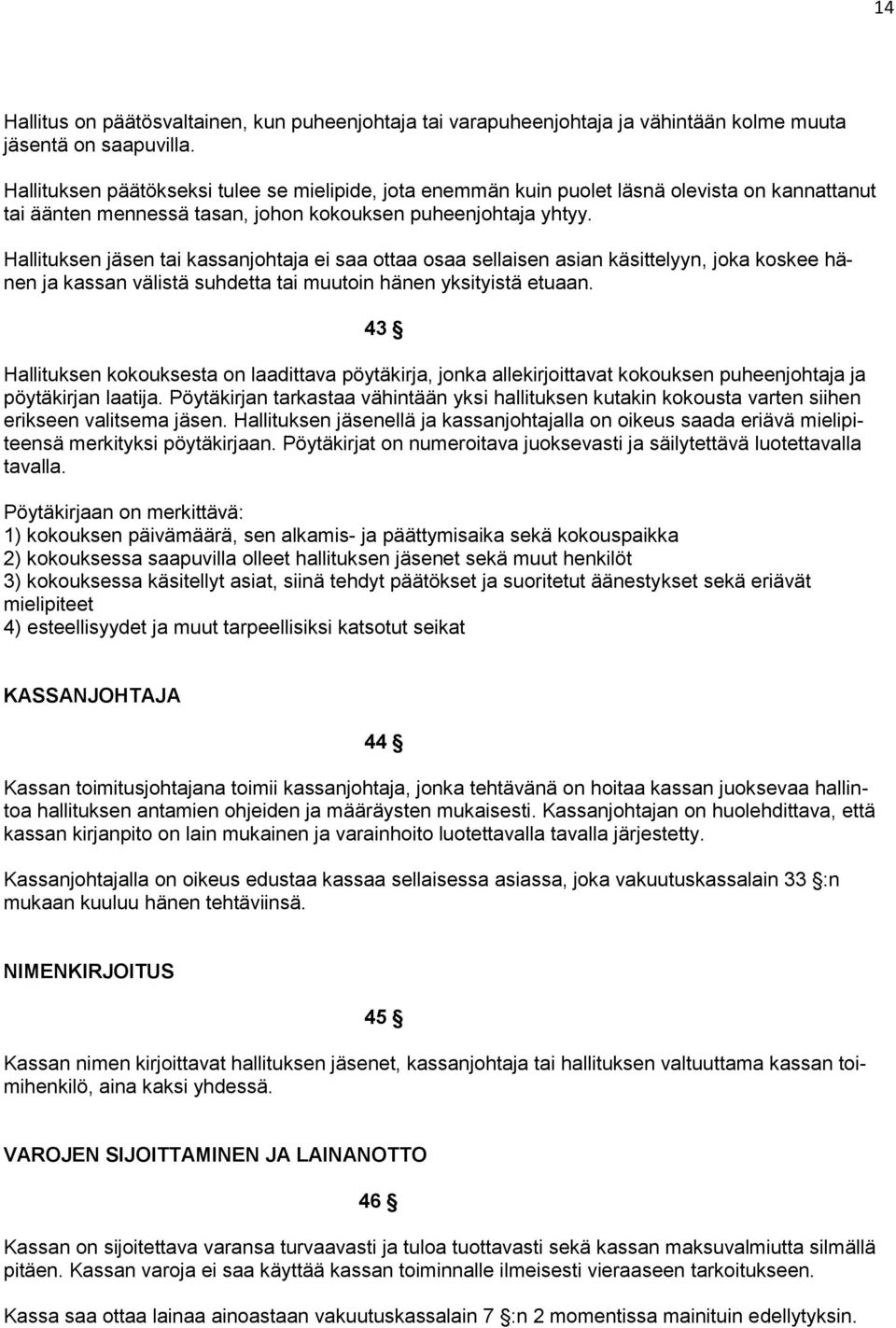 14

Hallitus on päätösvaltainen, kun puheenjohtaja tai varapuheenjohtaja ja vähintään kolme muuta jäsentä on saapuvilla.

Hallituksen päätökseksi tulee se mielipide, jota enemmän kuin puolet läsnä olevista on kannattanut tai äänten mennessä tasan, johon kokouksen puheenjohtaja yhtyy.

Hallituksen jäsen tai kassanjohtaja ei saa ottaa osaa sellaisen asian käsittelyyn, joka koskee hänen ja kassan välistä suhdetta tai muutoin hänen yksityistä etuaan.

43 §

Hallituksen kokouksesta on laadittava pöytäkirja, jonka allekirjoittavat kokouksen puheenjohtaja ja pöytäkirjan laatija. Pöytäkirjan tarkastaa vähintään yksi hallituksen kutakin kokousta varten siihen erikseen valitsema jäsen. Hallituksen jäsenellä ja kassanjohtajalla on oikeus saada eriävä mielipiteensä merkityksi pöytäkirjaan. Pöytäkirjat on numeroitava juoksevasti ja säilytettävä luotettavalla tavalla.

Pöytäkirjaan on merkittävä:
1) kokouksen päivämäärä, sen alkamis- ja päättymisaika sekä kokouspaikka
2) kokouksessa saapuvilla olleet hallituksen jäsenet sekä muut henkilöt
3) kokouksessa käsitellyt asiat, siinä tehdyt päätökset ja suoritetut äänestykset sekä eriävät mielipiteet
4) esteellisyydet ja muut tarpeellisiksi katsotut seikat

KASSANJOHTAJA

44 §

Kassan toimitusjohtajana toimii kassanjohtaja, jonka tehtävänä on hoitaa kassan juoksevaa hallintoa hallituksen antamien ohjeiden ja määräysten mukaisesti. Kassanjohtajan on huolehdittava, että kassan kirjanpito on lain mukainen ja varainhoito luotettavalla tavalla järjestetty.

Kassanjohtajalla on oikeus edustaa kassaa sellaisessa asiassa, joka vakuutuskassalain 33 §:n mukaan kuuluu hänen tehtäviinsä.

NIMENKIRJOITUS

45 §

Kassan nimen kirjoittavat hallituksen jäsenet, kassanjohtaja tai hallituksen valtuuttama kassan toimihenkilö, aina kaksi yhdessä.

VAROJEN SIJOITTAMINEN JA LAINANOTTO

46 §

Kassan on sijoitettava varansa turvaavasti ja tuloa tuottavasti sekä kassan maksuvalmiutta silmällä pitäen. Kassan varoja ei saa käyttää kassan toiminnalle ilmeisesti vieraaseen tarkoitukseen.

Kassa saa ottaa lainaa ainoastaan vakuutuskassalain 7 §:n 2 momentissa mainituin edellytyksin.